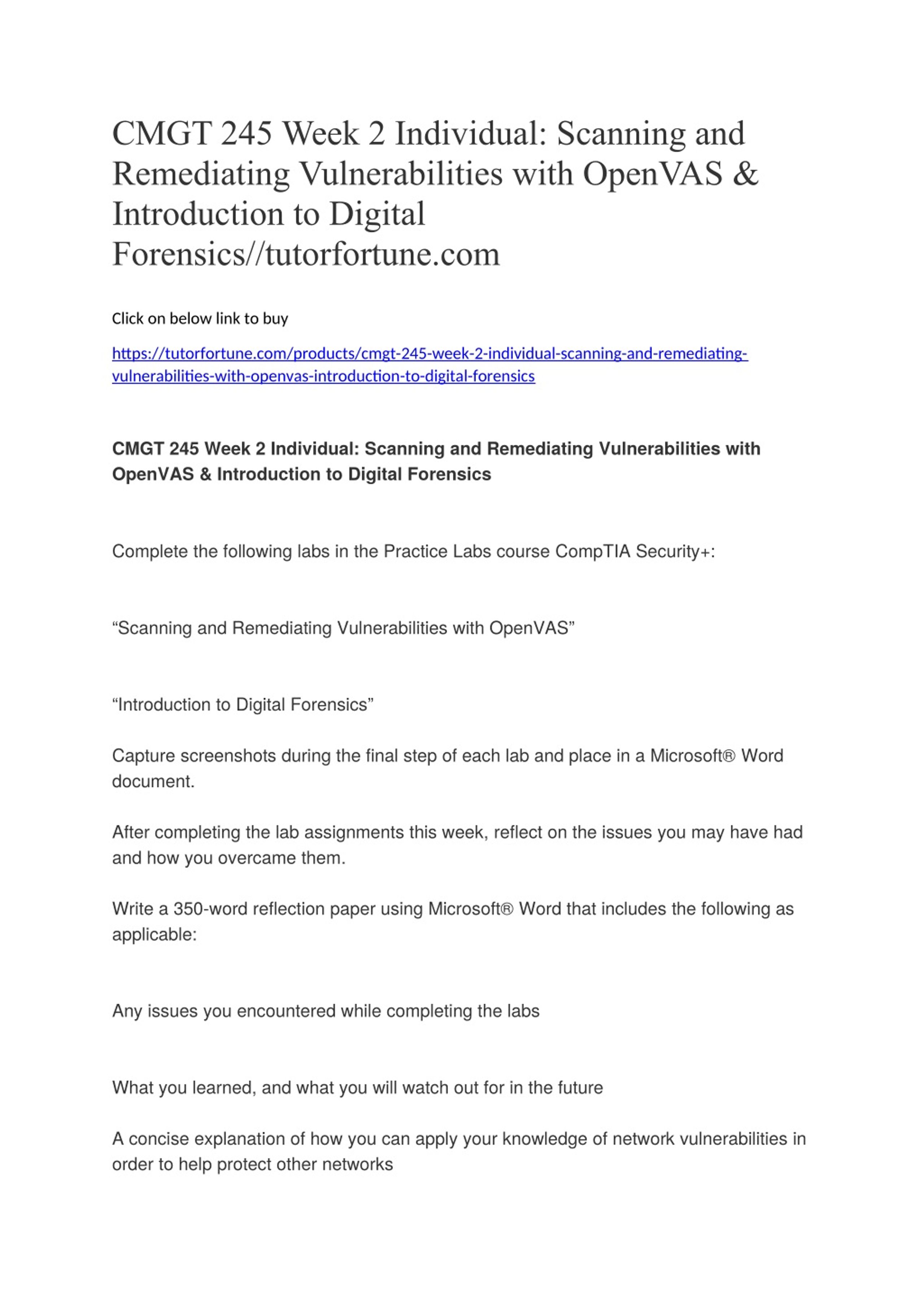 CMGT 245 Week 2 Individual: Scanning and Remediating Vulnerabilities with OpenVAS & Introduction to Digital Forensics//tutorfortune.com

Click on below link to buy

https://tutorfortune.com/products/cmgt-245-week-2-individual-scanning-and-remediating-vulnerabilities-with-openvas-introduction-to-digital-forensics

CMGT 245 Week 2 Individual: Scanning and Remediating Vulnerabilities with OpenVAS & Introduction to Digital Forensics

Complete the following labs in the Practice Labs course CompTIA Security+:

“Scanning and Remediating Vulnerabilities with OpenVAS”

“Introduction to Digital Forensics”

Capture screenshots during the final step of each lab and place in a Microsoft® Word document.

After completing the lab assignments this week, reflect on the issues you may have had and how you overcame them.

Write a 350-word reflection paper using Microsoft® Word that includes the following as applicable:

Any issues you encountered while completing the labs

What you learned, and what you will watch out for in the future

A concise explanation of how you can apply your knowledge of network vulnerabilities in order to help protect other networks